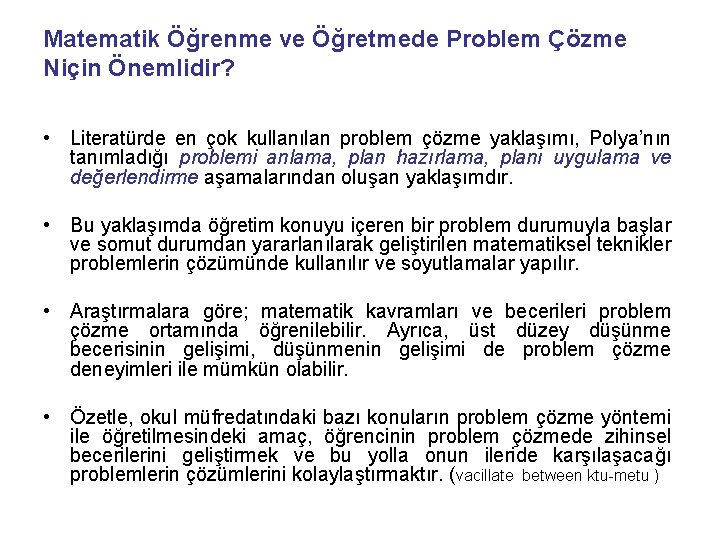 Matematik Öğrenme ve Öğretmede Problem Çözme Niçin Önemlidir?

• Literatürde en çok kullanılan problem çözme yaklaşımı, Polya'nın tanımladığı problemi anlama, plan hazırlama, planı uygulama ve değerlendirme aşamalarından oluşan yaklaşımdır.

• Bu yaklaşımda öğretim konuyu içeren bir problem durumuyla başlar ve somut durumdan yararlanılarak geliştirilen matematiksel teknikler problemlerin çözümünde kullanılır ve soyutlamalar yapılır.

• Araştırmalara göre; matematik kavramları ve becerileri problem çözme ortamında öğrenilebilir. Ayrıca, üst düzey düşünme becerisinin gelişimi, düşünmenin gelişimi de problem çözme deneyimleri ile mümkün olabilir.

• Özetle, okul müfredatındaki bazı konuların problem çözme yöntemi ile öğretilmesindeki amaç, öğrencinin problem çözmede zihinsel becerilerini geliştirmek ve bu yolla onun ileride karşılaşacağı problemlerin çözümlerini kolaylaştırmaktır. (vacillate between ktu-metu )